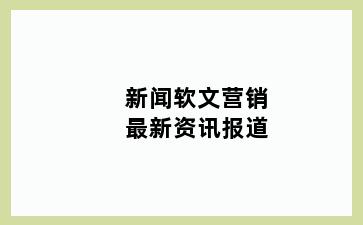 新闻软文营销
最新资讯报道